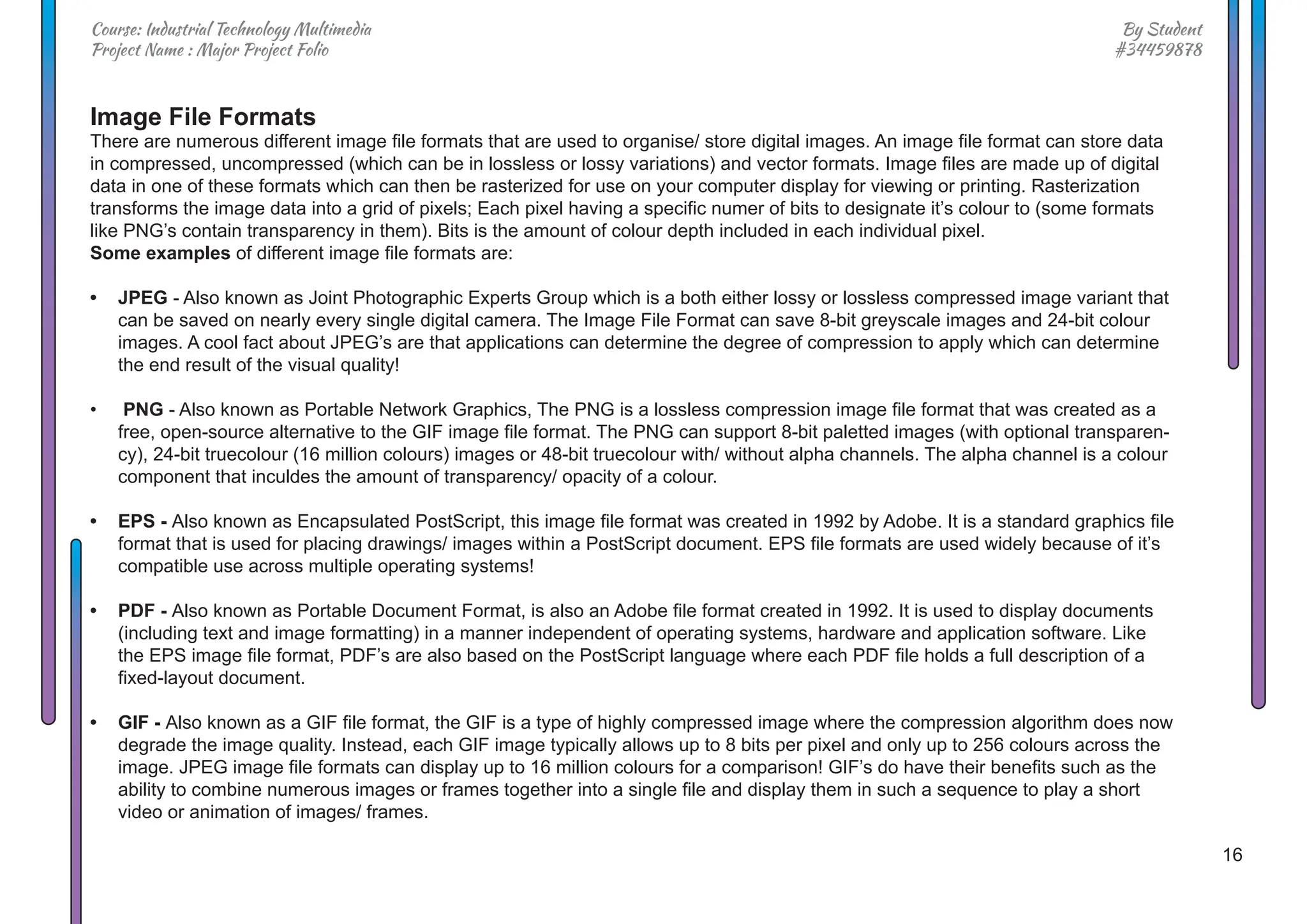 Course: Industrial Technology Multimedia
Project Name : Major Project Folio

By Student
#34459878

Image File Formats
There are numerous different image file formats that are used to organise/ store digital images. An image file format can store data in compressed, uncompressed (which can be in lossless or lossy variations) and vector formats. Image files are made up of digital data in one of these formats which can then be rasterized for use on your computer display for viewing or printing. Rasterization transforms the image data into a grid of pixels; Each pixel having a specific numer of bits to designate it's colour to (some formats like PNG's contain transparency in them). Bits is the amount of colour depth included in each individual pixel.
Some examples of different image file formats are:

• JPEG - Also known as Joint Photographic Experts Group which is a both either lossy or lossless compressed image variant that can be saved on nearly every single digital camera. The Image File Format can save 8-bit greyscale images and 24-bit colour images. A cool fact about JPEG's are that applications can determine the degree of compression to apply which can determine the end result of the visual quality!

• PNG - Also known as Portable Network Graphics, The PNG is a lossless compression image file format that was created as a free, open-source alternative to the GIF image file format. The PNG can support 8-bit paletted images (with optional transparency), 24-bit truecolour (16 million colours) images or 48-bit truecolour with/ without alpha channels. The alpha channel is a colour component that inculdes the amount of transparency/ opacity of a colour.

• EPS - Also known as Encapsulated PostScript, this image file format was created in 1992 by Adobe. It is a standard graphics file format that is used for placing drawings/ images within a PostScript document. EPS file formats are used widely because of it's compatible use across multiple operating systems!

• PDF - Also known as Portable Document Format, is also an Adobe file format created in 1992. It is used to display documents (including text and image formatting) in a manner independent of operating systems, hardware and application software. Like the EPS image file format, PDF's are also based on the PostScript language where each PDF file holds a full description of a fixed-layout document.

• GIF - Also known as a GIF file format, the GIF is a type of highly compressed image where the compression algorithm does now degrade the image quality. Instead, each GIF image typically allows up to 8 bits per pixel and only up to 256 colours across the image. JPEG image file formats can display up to 16 million colours for a comparison! GIF's do have their benefits such as the ability to combine numerous images or frames together into a single file and display them in such a sequence to play a short video or animation of images/ frames.

16